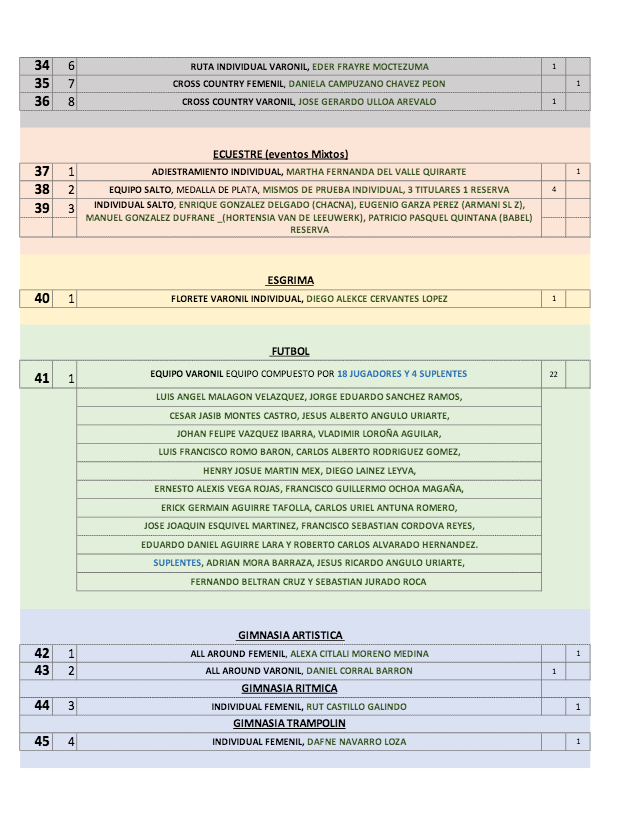 | 34 | 6 | RUTA INDIVIDUAL VARONIL, EDER FRAYRE MOCTEZUMA | 1 | |
|---|---|---|---|---|
| 35 | 7 | CROSS COUNTRY FEMENIL, DANIELA CAMPUZANO CHAVEZ PEON | | 1 |
| 36 | 8 | CROSS COUNTRY VARONIL, JOSE GERARDO ULLOA AREVALO | 1 | |

ECUESTRE (eventos Mixtos)

| 37 | 1 | ADIESTRAMIENTO INDIVIDUAL, MARTHA FERNANDA DEL VALLE QUIRARTE | | 1 |
|---|---|---|---|---|
| 38 | 2 | EQUIPO SALTO, MEDALLA DE PLATA, MISMOS DE PRUEBA INDIVIDUAL, 3 TITULARES 1 RESERVA | 4 | |
| 39 | 3 | INDIVIDUAL SALTO, ENRIQUE GONZALEZ DELGADO (CHACNA), EUGENIO GARZA PEREZ (ARMANI SL Z), MANUEL GONZALEZ DUFRANE _(HORTENSIA VAN DE LEEUWERK), PATRICIO PASQUEL QUINTANA (BABEL) RESERVA | | |

ESGRIMA

| 40 | 1 | FLORETE VARONIL INDIVIDUAL, DIEGO ALEKCE CERVANTES LOPEZ | 1 | |
|---|---|---|---|---|

FUTBOL

| 41 | 1 | EQUIPO VARONIL EQUIPO COMPUESTO POR 18 JUGADORES Y 4 SUPLENTES | 22 | |
|---|---|---|---|---|
| | | LUIS ANGEL MALAGON VELAZQUEZ, JORGE EDUARDO SANCHEZ RAMOS, | | |
| | | CESAR JASIB MONTES CASTRO, JESUS ALBERTO ANGULO URIARTE, | | |
| | | JOHAN FELIPE VAZQUEZ IBARRA, VLADIMIR LOROÑA AGUILAR, | | |
| | | LUIS FRANCISCO ROMO BARON, CARLOS ALBERTO RODRIGUEZ GOMEZ, | | |
| | | HENRY JOSUE MARTIN MEX, DIEGO LAINEZ LEYVA, | | |
| | | ERNESTO ALEXIS VEGA ROJAS, FRANCISCO GUILLERMO OCHOA MAGAÑA, | | |
| | | ERICK GERMAIN AGUIRRE TAFOLLA, CARLOS URIEL ANTUNA ROMERO, | | |
| | | JOSE JOAQUIN ESQUIVEL MARTINEZ, FRANCISCO SEBASTIAN CORDOVA REYES, | | |
| | | EDUARDO DANIEL AGUIRRE LARA Y ROBERTO CARLOS ALVARADO HERNANDEZ. | | |
| | | SUPLENTES, ADRIAN MORA BARRAZA, JESUS RICARDO ANGULO URIARTE, | | |
| | | FERNANDO BELTRAN CRUZ Y SEBASTIAN JURADO ROCA | | |

GIMNASIA ARTISTICA

| 42 | 1 | ALL AROUND FEMENIL, ALEXA CITLALI MORENO MEDINA | | 1 |
|---|---|---|---|---|
| 43 | 2 | ALL AROUND VARONIL, DANIEL CORRAL BARRON | 1 | |

GIMNASIA RITMICA

| 44 | 3 | INDIVIDUAL FEMENIL, RUT CASTILLO GALINDO | | 1 |
|---|---|---|---|---|

GIMNASIA TRAMPOLIN

| 45 | 4 | INDIVIDUAL FEMENIL, DAFNE NAVARRO LOZA | | 1 |
|---|---|---|---|---|